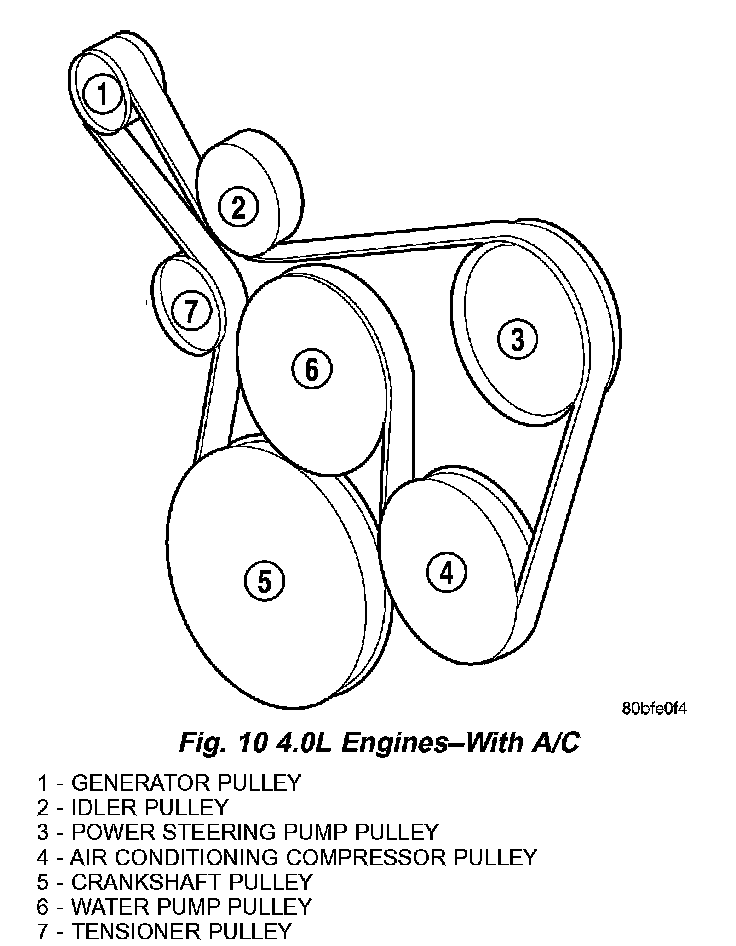 1
2
7
6
3
5
4

80bfe0f4

Fig. 10 4.0L Engines–With A/C

1 - GENERATOR PULLEY
2 - IDLER PULLEY
3 - POWER STEERING PUMP PULLEY
4 - AIR CONDITIONING COMPRESSOR PULLEY
5 - CRANKSHAFT PULLEY
6 - WATER PUMP PULLEY
7 - TENSIONER PULLEY